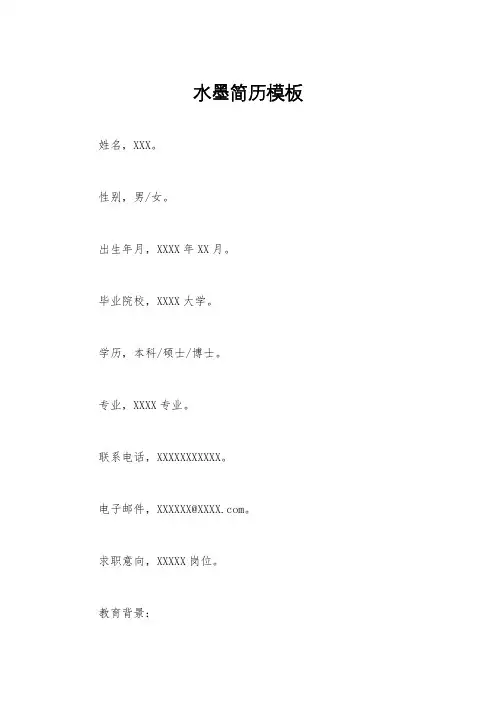 水墨简历模板

姓名，XXX。

性别，男/女。

出生年月，XXXX 年 XX 月。

毕业院校，XXXX 大学。

学历，本科/硕士/博士。

专业，XXXX 专业。

联系电话，XXXXXXXXXXX。

电子邮件，XXXXXX@XXXX.com。

求职意向，XXXXX 岗位。

教育背景：